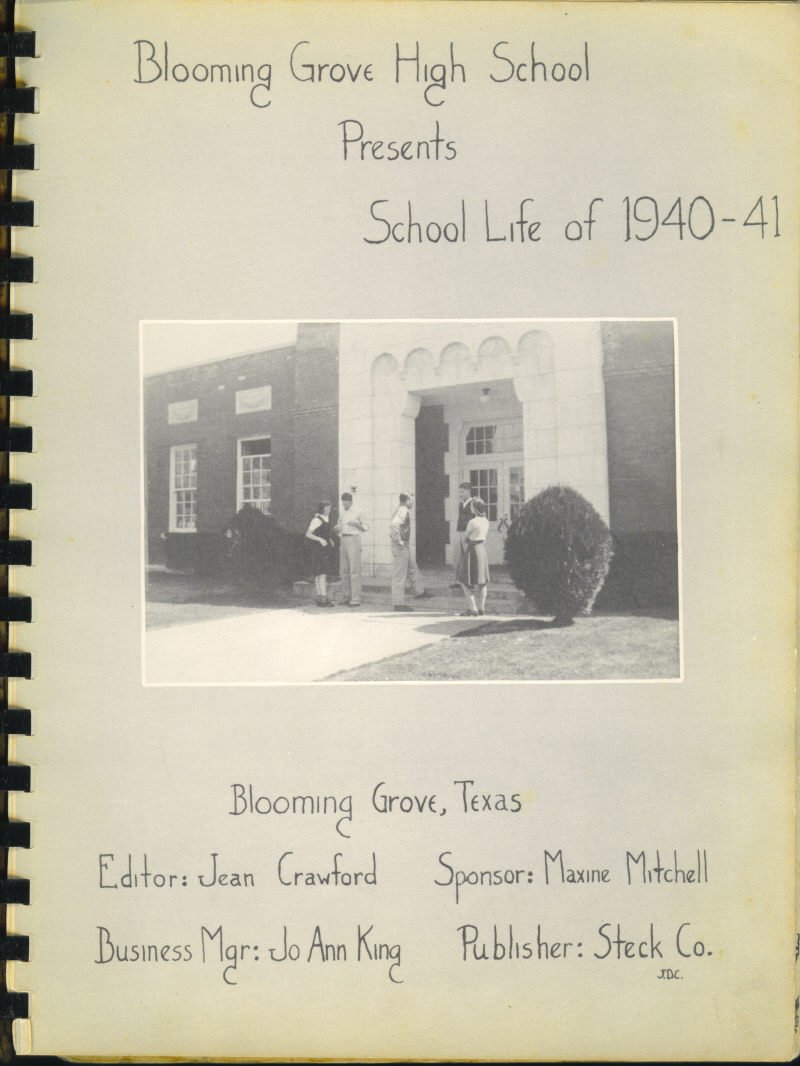 Blooming Grove High School
Presents
School Life of 1940-41

Blooming Grove, Texas

Editor: Jean Crawford    Sponsor: Maxine Mitchell

Business Mgr: Jo Ann King    Publisher: Steck Co.
J.D.C.